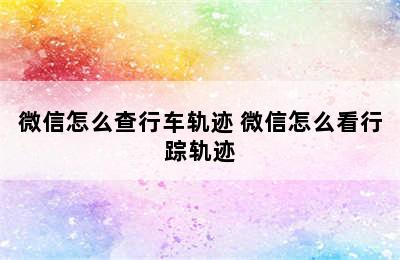 微信怎么查行车轨迹 微信怎么看行踪轨迹